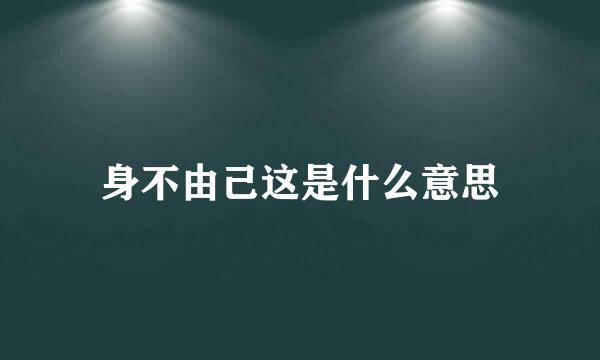 身不由己这是什么意思